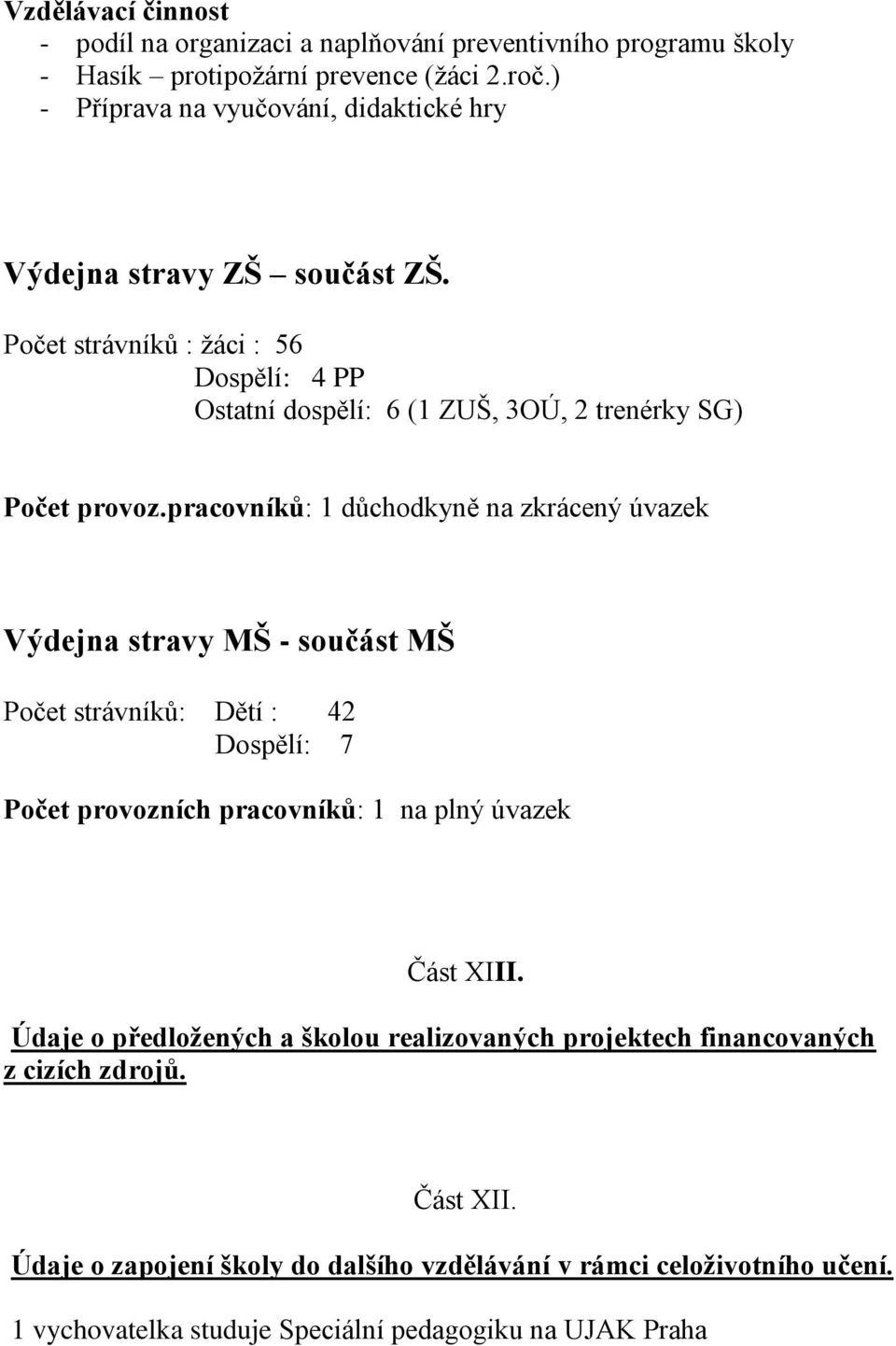 Vzdělávací činnost
- podíl na organizaci a naplňování preventivního programu školy
- Hasík – protipožární prevence (žáci 2.roč.)
- Příprava na vyučování, didaktické hry

Výdejna stravy ZŠ – součást ZŠ.

Počet strávníků : žáci : 56
Dospělí: 4 PP
Ostatní dospělí: 6 (1 ZUŠ, 3OÚ, 2 trenérky SG)

Počet provoz.pracovníků: 1 důchodkyně na zkrácený úvazek

Výdejna stravy MŠ - součást MŠ

Počet strávníků: Dětí : 42
Dospělí: 7

Počet provozních pracovníků: 1 na plný úvazek

Část XIII.

Údaje o předložených a školou realizovaných projektech financovaných z cizích zdrojů.

Část XII.

Údaje o zapojení školy do dalšího vzdělávání v rámci celoživotního učení.

1 vychovatelka studuje Speciální pedagogiku na UJAK Praha